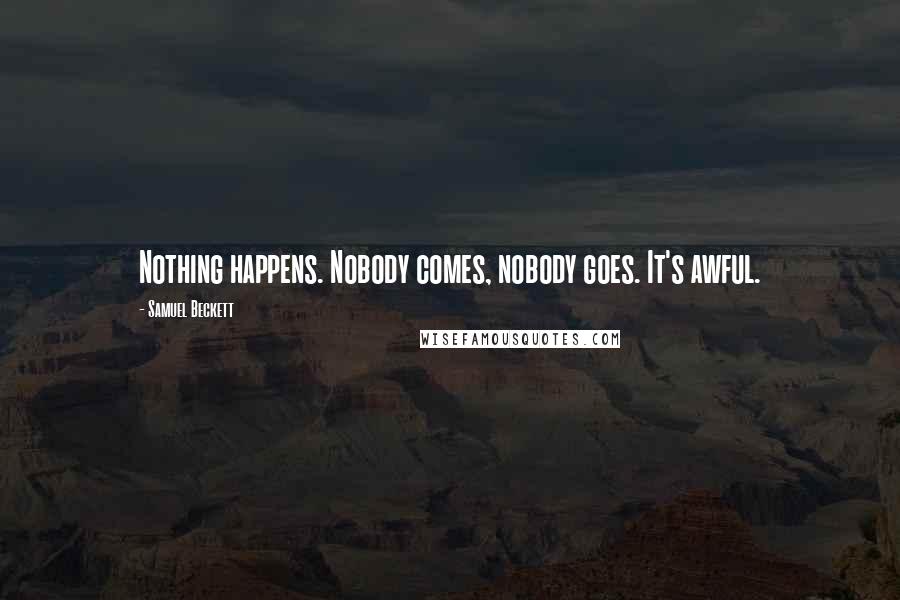 Nothing happens. Nobody comes, nobody goes. It's awful.

- Samuel Beckett

WISEFAMOUSQUOTES.COM